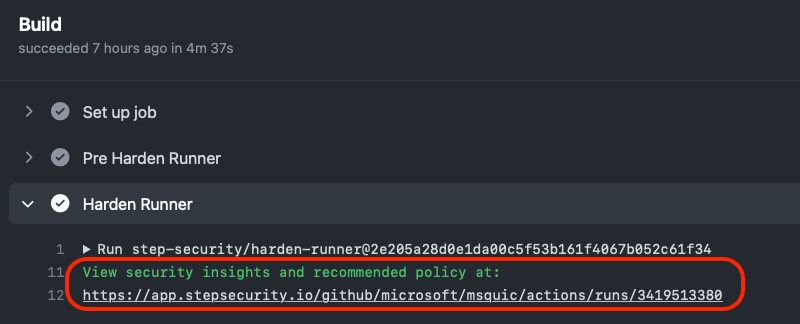 Build
succeeded 7 hours ago in 4m 37s

Set up job

Pre Harden Runner

Harden Runner

1 ▶ Run step-security/harden-runner@2e205a28d0e1da00c5f53b161f4067b052c61f34
11 View security insights and recommended policy at:
12 https://app.stepsecurity.io/github/microsoft/msquic/actions/runs/3419513380